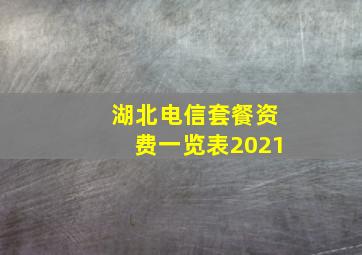 湖北电信套餐资费一览表2021